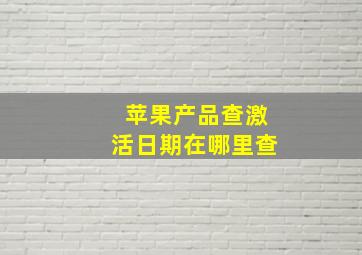 苹果产品查激活日期在哪里查